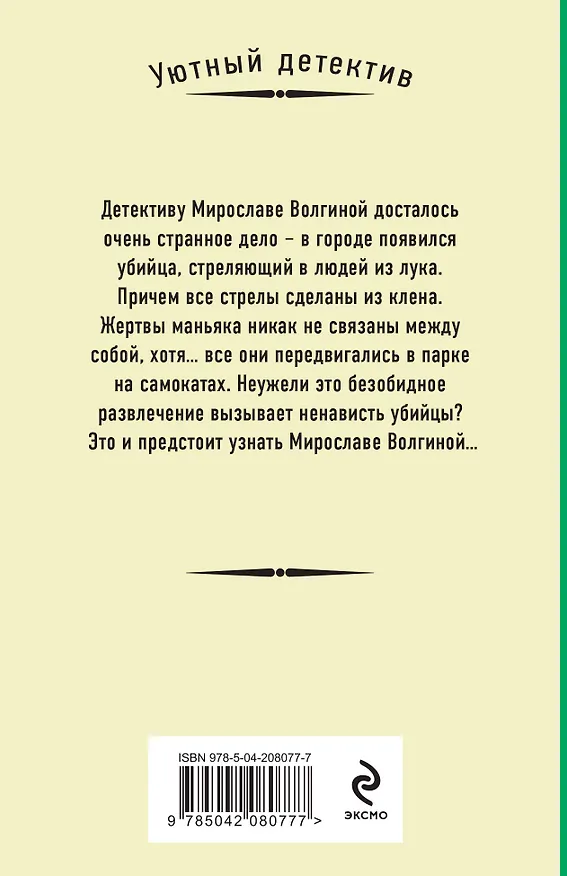 Уютный детектив

Детективу Мирославе Волгиной досталось очень странное дело – в городе появился убийца, стреляющий в людей из лука. Причем все стрелы сделаны из клена. Жертвы маньяка никак не связаны между собой, хотя... все они передвигались в парке на самокатах. Неужели это безобидное развлечение вызывает ненависть убийцы? Это и предстоит узнать Мирославе Волгиной...

ISBN 978-5-04-208077-7

9 785042 080777 >

ЭКСМО